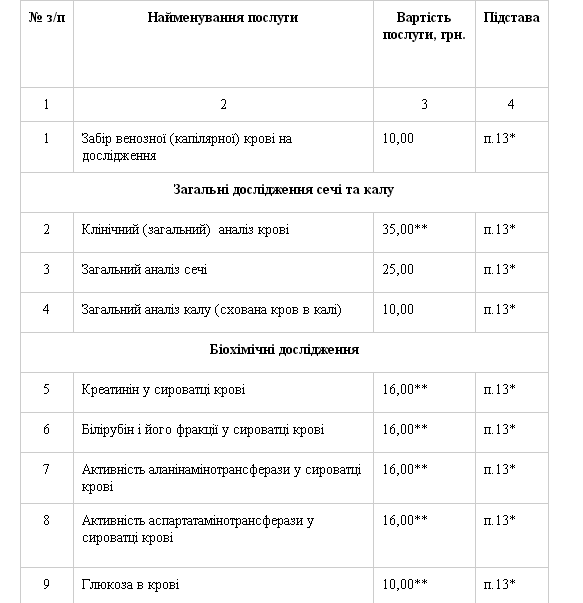 | № з/п | Найменування послуги | Вартість послуги, грн. | Підстава |
|---|---|---|---|
| 1 | 2 | 3 | 4 |
| 1 | Забір венозної (капілярної) крові на дослідження | 10,00 | п.13* |
| Загальні дослідження сечі та калу | | | |
| 2 | Клінічний (загальний) аналіз крові | 35,00** | п.13* |
| 3 | Загальний аналіз сечі | 25,00 | п.13* |
| 4 | Загальний аналіз калу (схована кров в калі) | 10,00 | п.13* |
| Біохімічні дослідження | | | |
| 5 | Креатинін у сироватці крові | 16,00** | п.13* |
| 6 | Білірубін і його фракції у сироватці крові | 16,00** | п.13* |
| 7 | Активність аланінамінотрансферази у сироватці крові | 16,00** | п.13* |
| 8 | Активність аспартатамінотрансферази у сироватці крові | 16,00** | п.13* |
| 9 | Глюкоза в крові | 10,00** | п.13* |